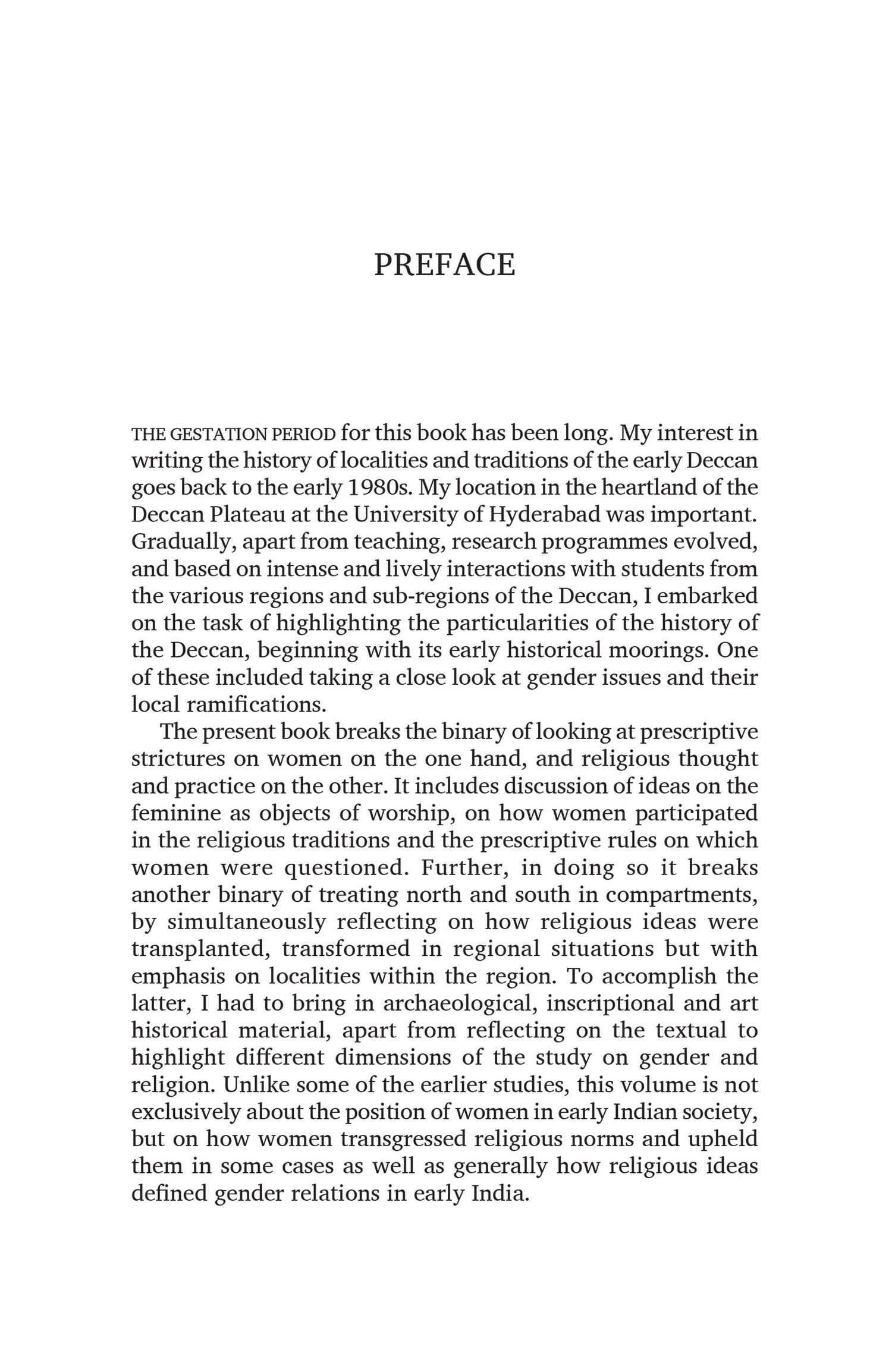 PREFACE

THE GESTATION PERIOD for this book has been long. My interest in writing the history of localities and traditions of the early Deccan goes back to the early 1980s. My location in the heartland of the Deccan Plateau at the University of Hyderabad was important. Gradually, apart from teaching, research programmes evolved, and based on intense and lively interactions with students from the various regions and sub-regions of the Deccan, I embarked on the task of highlighting the particularities of the history of the Deccan, beginning with its early historical moorings. One of these included taking a close look at gender issues and their local ramifications.

The present book breaks the binary of looking at prescriptive strictures on women on the one hand, and religious thought and practice on the other. It includes discussion of ideas on the feminine as objects of worship, on how women participated in the religious traditions and the prescriptive rules on which women were questioned. Further, in doing so it breaks another binary of treating north and south in compartments, by simultaneously reflecting on how religious ideas were transplanted, transformed in regional situations but with emphasis on localities within the region. To accomplish the latter, I had to bring in archaeological, inscriptional and art historical material, apart from reflecting on the textual to highlight different dimensions of the study on gender and religion. Unlike some of the earlier studies, this volume is not exclusively about the position of women in early Indian society, but on how women transgressed religious norms and upheld them in some cases as well as generally how religious ideas defined gender relations in early India.